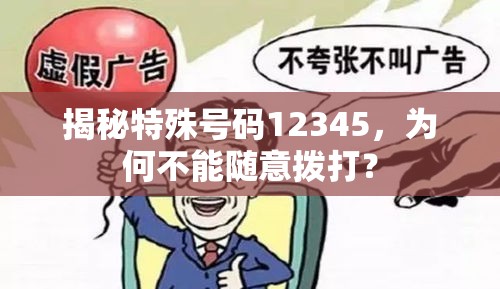 虚假广告

不夸张不叫广告

揭秘特殊号码12345，为何不能随意拨打？